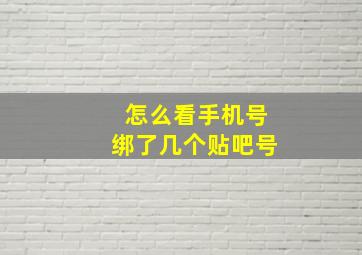 怎么看手机号
绑了几个贴吧号